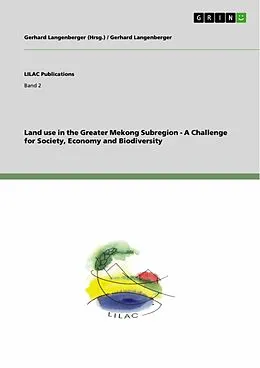 GRIN

Gerhard Langenberger (Hrsg.) / Gerhard Langenberger

LILAC Publications

Band 2

Land use in the Greater Mekong Subregion - A Challenge for Society, Economy and Biodiversity

LILAC